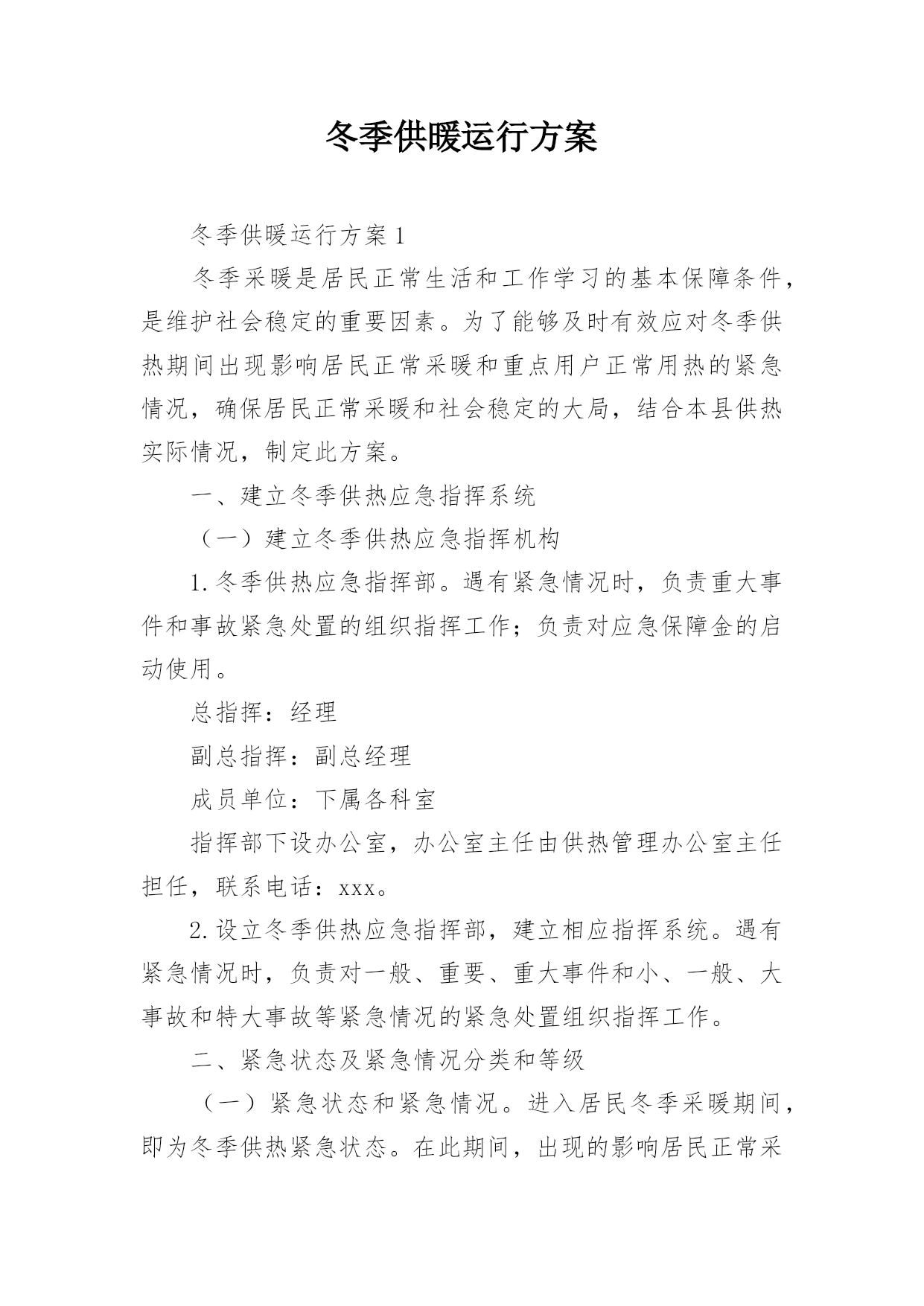 冬季供暖运行方案

冬季供暖运行方案1

冬季采暖是居民正常生活和工作学习的基本保障条件，是维护社会稳定的重要因素。为了能够及时有效应对冬季供热期间出现影响居民正常采暖和重点用户正常用热的紧急情况，确保居民正常采暖和社会稳定的大局，结合本县供热实际情况，制定此方案。

一、建立冬季供热应急指挥系统

（一）建立冬季供热应急指挥机构

1.冬季供热应急指挥部。遇有紧急情况时，负责重大事件和事故紧急处置的组织指挥工作；负责对应急保障金的启动使用。

总指挥：经理

副总指挥：副总经理

成员单位：下属各科室

指挥部下设办公室，办公室主任由供热管理办公室主任担任，联系电话：xxx。

2.设立冬季供热应急指挥部，建立相应指挥系统。遇有紧急情况时，负责对一般、重要、重大事件和小、一般、大事故和特大事故等紧急情况的紧急处置组织指挥工作。

二、紧急状态及紧急情况分类和等级

（一）紧急状态和紧急情况。进入居民冬季采暖期间，即为冬季供热紧急状态。在此期间，出现的影响居民正常采